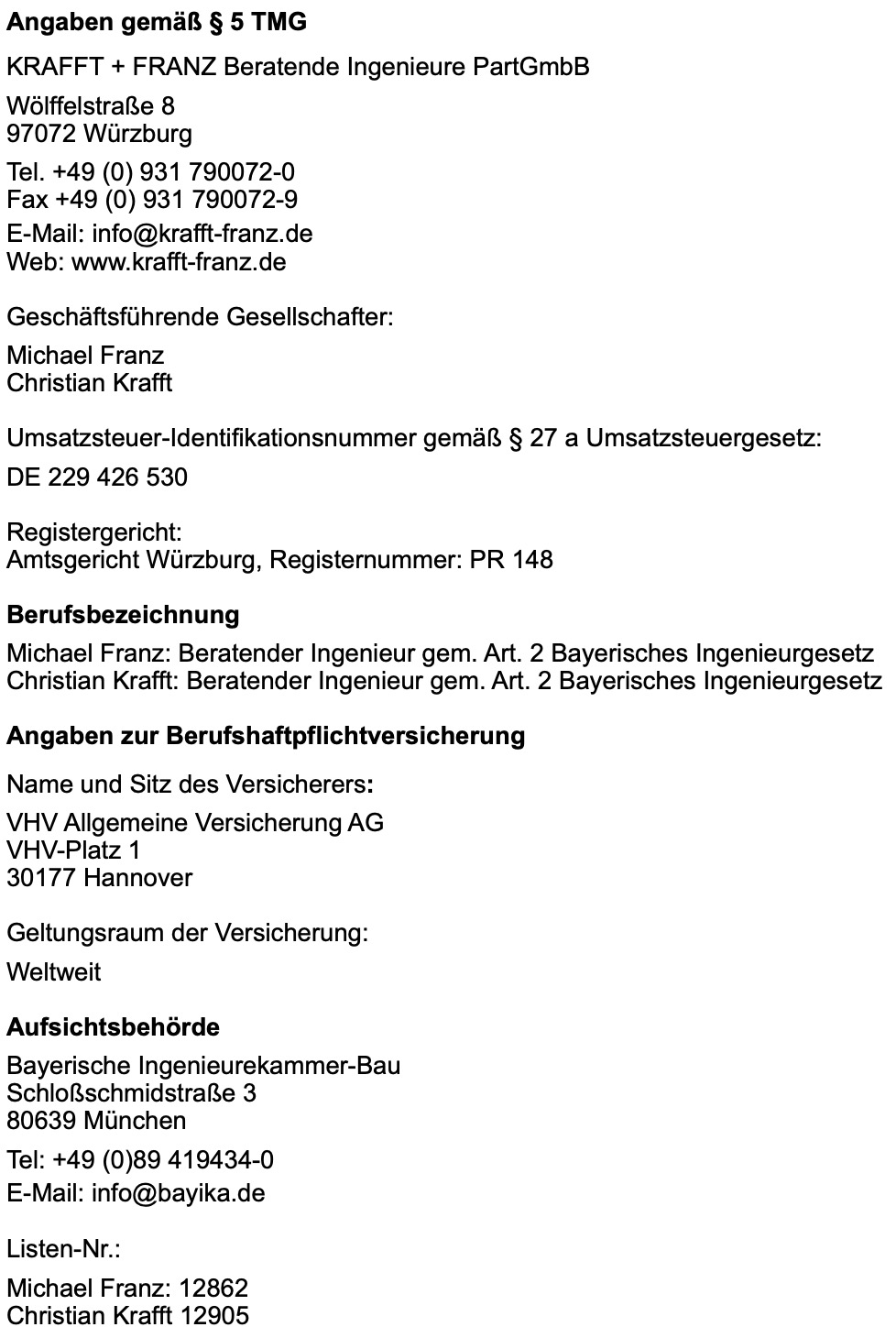 Angaben gemäß § 5 TMG

KRAFFT + FRANZ Beratende Ingenieure PartGmbB

Wölffelstraße 8
97072 Würzburg

Tel. +49 (0) 931 790072-0
Fax +49 (0) 931 790072-9

E-Mail: info@krafft-franz.de
Web: www.krafft-franz.de

Geschäftsführende Gesellschafter:

Michael Franz
Christian Krafft

Umsatzsteuer-Identifikationsnummer gemäß § 27 a Umsatzsteuergesetz:

DE 229 426 530

Registergericht:
Amtsgericht Würzburg, Registernummer: PR 148

Berufsbezeichnung

Michael Franz: Beratender Ingenieur gem. Art. 2 Bayerisches Ingenieurgesetz
Christian Krafft: Beratender Ingenieur gem. Art. 2 Bayerisches Ingenieurgesetz

Angaben zur Berufshaftpflichtversicherung

Name und Sitz des Versicherers:

VHV Allgemeine Versicherung AG
VHV-Platz 1
30177 Hannover

Geltungsraum der Versicherung:

Weltweit

Aufsichtsbehörde

Bayerische Ingenieurekammer-Bau
Schloßschmidstraße 3
80639 München

Tel: +49 (0)89 419434-0
E-Mail: info@bayika.de

Listen-Nr.:

Michael Franz: 12862
Christian Krafft 12905